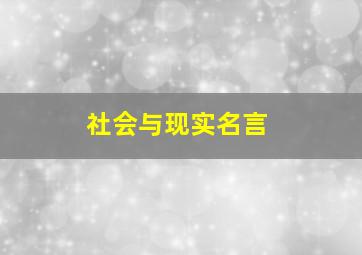 社会与现实名言